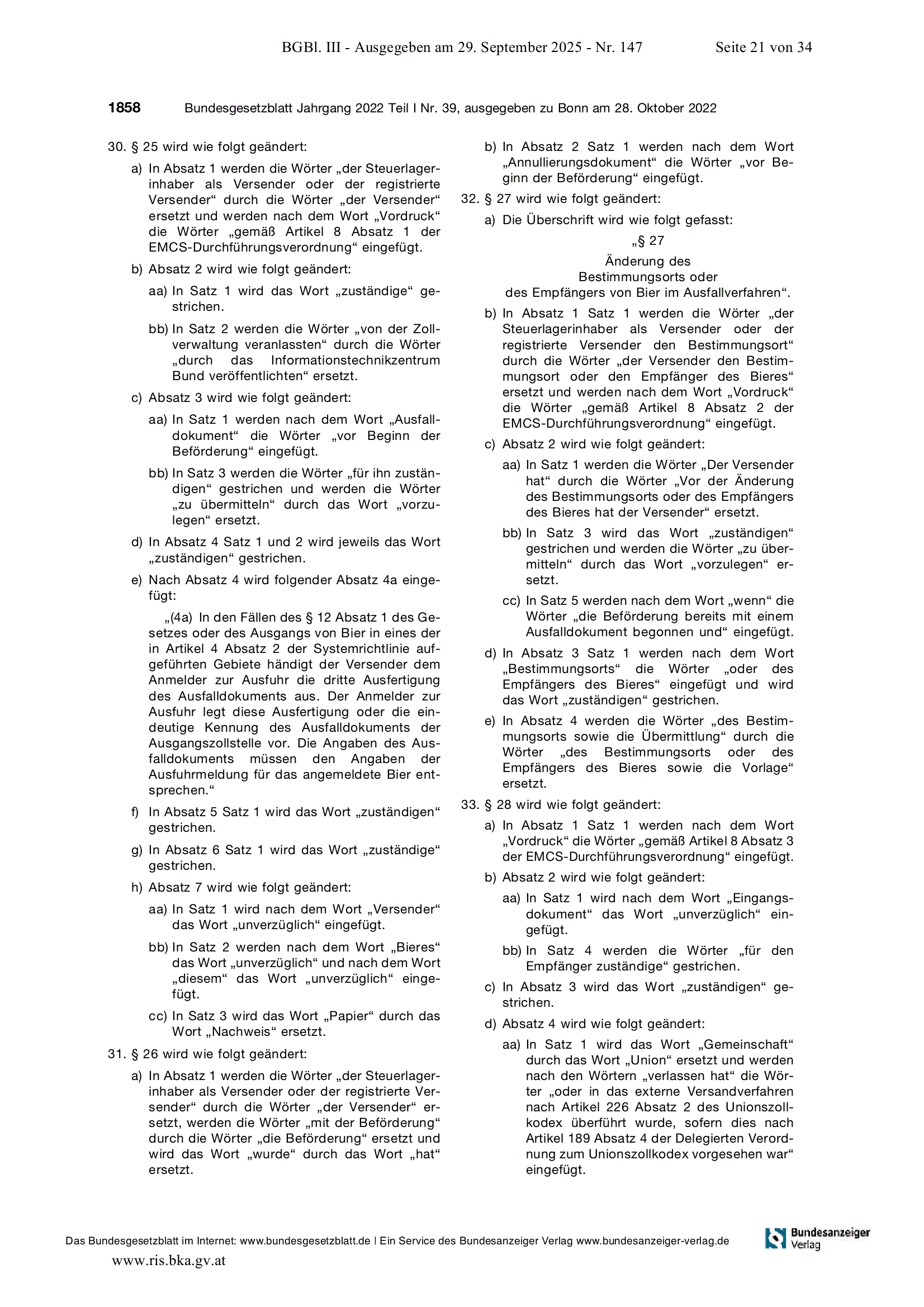 BGBl. III - Ausgegeben am 29. September 2025 - Nr. 147 Seite 21 von 34

1858 Bundesgesetzblatt Jahrgang 2022 Teil I Nr. 39, ausgegeben zu Bonn am 28. Oktober 2022

30. § 25 wird wie folgt geändert:

a) In Absatz 1 werden die Wörter „der Steuerlagerinhaber als Versender oder der registrierte Versender“ durch die Wörter „der Versender“ ersetzt und werden nach dem Wort „Vordruck“ die Wörter „gemäß Artikel 8 Absatz 1 der EMCS-Durchführungsverordnung“ eingefügt.

b) Absatz 2 wird wie folgt geändert:

aa) In Satz 1 wird das Wort „zuständige“ gestrichen.

bb) In Satz 2 werden die Wörter „von der Zollverwaltung veranlassten“ durch die Wörter „durch das Informationstechnikzentrum Bund veröffentlichten“ ersetzt.

c) Absatz 3 wird wie folgt geändert:

aa) In Satz 1 werden nach dem Wort „Ausfalldokument“ die Wörter „vor Beginn der Beförderung“ eingefügt.

bb) In Satz 3 werden die Wörter „für ihn zuständigen“ gestrichen und werden die Wörter „zu übermitteln“ durch das Wort „vorzulegen“ ersetzt.

d) In Absatz 4 Satz 1 und 2 wird jeweils das Wort „zuständigen“ gestrichen.

e) Nach Absatz 4 wird folgender Absatz 4a eingefügt:

„(4a) In den Fällen des § 12 Absatz 1 des Gesetzes oder des Ausgangs von Bier in eines der in Artikel 4 Absatz 2 der Systemrichtlinie aufgeführten Gebiete händigt der Versender dem Anmelder zur Ausfuhr die dritte Ausfertigung des Ausfalldokuments aus. Der Anmelder zur Ausfuhr legt diese Ausfertigung oder die eindeutige Kennung des Ausfalldokuments der Ausgangszollstelle vor. Die Angaben des Ausfalldokuments müssen den Angaben der Ausfuhrmeldung für das angemeldete Bier entsprechen.“

f) In Absatz 5 Satz 1 wird das Wort „zuständigen“ gestrichen.

g) In Absatz 6 Satz 1 wird das Wort „zuständige“ gestrichen.

h) Absatz 7 wird wie folgt geändert:

aa) In Satz 1 wird nach dem Wort „Versender“ das Wort „unverzüglich“ eingefügt.

bb) In Satz 2 werden nach dem Wort „Bieres“ das Wort „unverzüglich“ und nach dem Wort „diesem“ das Wort „unverzüglich“ eingefügt.

cc) In Satz 3 wird das Wort „Papier“ durch das Wort „Nachweis“ ersetzt.

31. § 26 wird wie folgt geändert:

a) In Absatz 1 werden die Wörter „der Steuerlagerinhaber als Versender oder der registrierte Versender“ durch die Wörter „der Versender“ ersetzt, werden die Wörter „mit der Beförderung“ durch die Wörter „die Beförderung“ ersetzt und wird das Wort „wurde“ durch das Wort „hat“ ersetzt.

b) In Absatz 2 Satz 1 werden nach dem Wort „Annullierungsdokument“ die Wörter „vor Beginn der Beförderung“ eingefügt.

32. § 27 wird wie folgt geändert:

a) Die Überschrift wird wie folgt gefasst:

„§ 27
Änderung des
Bestimmungsorts oder
des Empfängers von Bier im Ausfallverfahren“.

b) In Absatz 1 Satz 1 werden die Wörter „der Steuerlagerinhaber als Versender oder der registrierte Versender den Bestimmungsort“ durch die Wörter „der Versender den Bestimmungsort oder den Empfänger des Bieres“ ersetzt und werden nach dem Wort „Vordruck“ die Wörter „gemäß Artikel 8 Absatz 2 der EMCS-Durchführungsverordnung“ eingefügt.

c) Absatz 2 wird wie folgt geändert:

aa) In Satz 1 werden die Wörter „Der Versender hat“ durch die Wörter „Vor der Änderung des Bestimmungsorts oder des Empfängers des Bieres hat der Versender“ ersetzt.

bb) In Satz 3 wird das Wort „zuständigen“ gestrichen und werden die Wörter „zu übermitteln“ durch das Wort „vorzulegen“ ersetzt.

cc) In Satz 5 werden nach dem Wort „wenn“ die Wörter „die Beförderung bereits mit einem Ausfalldokument begonnen und“ eingefügt.

d) In Absatz 3 Satz 1 werden nach dem Wort „Bestimmungsorts“ die Wörter „oder des Empfängers des Bieres“ eingefügt und wird das Wort „zuständigen“ gestrichen.

e) In Absatz 4 werden die Wörter „des Bestimmungsorts sowie die Übermittlung“ durch die Wörter „des Bestimmungsorts oder des Empfängers des Bieres sowie die Vorlage“ ersetzt.

33. § 28 wird wie folgt geändert:

a) In Absatz 1 Satz 1 werden nach dem Wort „Vordruck“ die Wörter „gemäß Artikel 8 Absatz 3 der EMCS-Durchführungsverordnung“ eingefügt.

b) Absatz 2 wird wie folgt geändert:

aa) In Satz 1 wird nach dem Wort „Eingangsdokument“ das Wort „unverzüglich“ eingefügt.

bb) In Satz 4 werden die Wörter „für den Empfänger zuständige“ gestrichen.

c) In Absatz 3 wird das Wort „zuständigen“ gestrichen.

d) Absatz 4 wird wie folgt geändert:

aa) In Satz 1 wird das Wort „Gemeinschaft“ durch das Wort „Union“ ersetzt und werden nach den Wörtern „verlassen hat“ die Wörter „oder in das externe Versandverfahren nach Artikel 226 Absatz 2 des Unionszollkodex überführt wurde, sofern dies nach Artikel 189 Absatz 4 der Delegierten Verordnung zum Unionszollkodex vorgesehen war“ eingefügt.

Das Bundesgesetzblatt im Internet: www.bundesgesetzblatt.de | Ein Service des Bundesanzeiger Verlag www.bundesanzeiger-verlag.de

Bundesanzeiger Verlag

www.ris.bka.gv.at